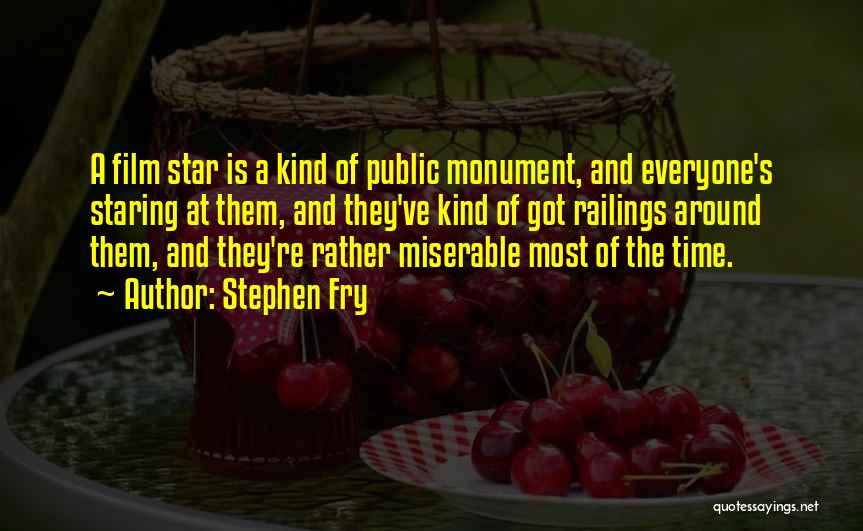 A film star is a kind of public monument, and everyone's staring at them, and they've kind of got railings around them, and they're rather miserable most of the time.

~ Author: Stephen Fry

quotessayings.net